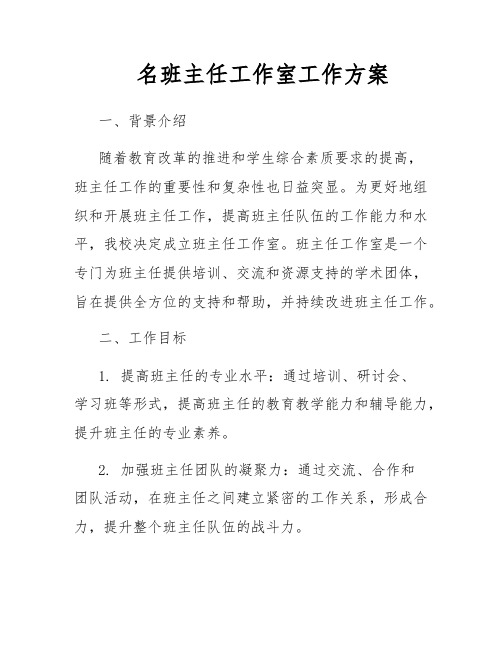 名班主任工作室工作方案

一、背景介绍

随着教育改革的推进和学生综合素质要求的提高，班主任工作的重要性和复杂性也日益突显。为更好地组织和开展班主任工作，提高班主任队伍的工作能力和水平，我校决定成立班主任工作室。班主任工作室是一个专门为班主任提供培训、交流和资源支持的学术团体，旨在提供全方位的支持和帮助，并持续改进班主任工作。

二、工作目标

1. 提高班主任的专业水平：通过培训、研讨会、学习班等形式，提高班主任的教育教学能力和辅导能力，提升班主任的专业素养。

2. 加强班主任团队的凝聚力：通过交流、合作和团队活动，在班主任之间建立紧密的工作关系，形成合力，提升整个班主任队伍的战斗力。